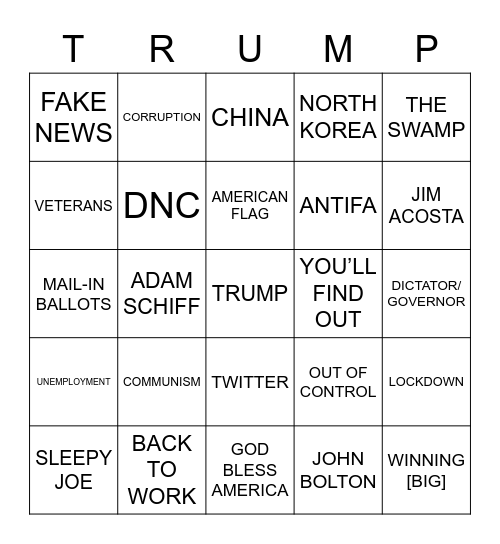 | T | R | U | M | P |
|---|---|---|---|---|
| FAKE NEWS | CORRUPTION | CHINA | NORTH KOREA | THE SWAMP |
| VETERANS | DNC | AMERICAN FLAG | ANTIFA | JIM ACOSTA |
| MAIL-IN BALLOTS | ADAM SCHIFF | TRUMP | YOU'LL FIND OUT | DICTATOR/ GOVERNOR |
| UNEMPLOYMENT | COMMUNISM | TWITTER | OUT OF CONTROL | LOCKDOWN |
| SLEEPY JOE | BACK TO WORK | GOD BLESS AMERICA | JOHN BOLTON | WINNING [BIG] |